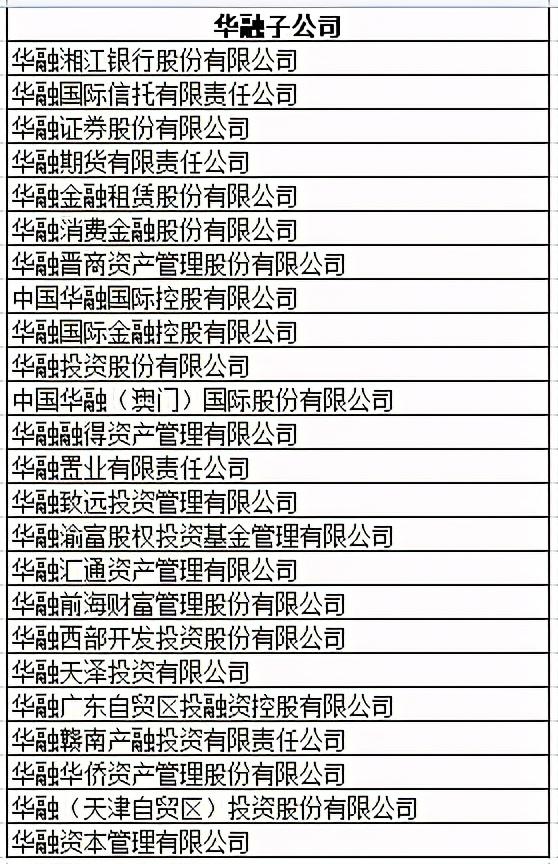 | 华融子公司 |
|---|
| 华融湘江银行股份有限公司 |
| 华融国际信托有限责任公司 |
| 华融证券股份有限公司 |
| 华融期货有限责任公司 |
| 华融金融租赁股份有限公司 |
| 华融消费金融股份有限公司 |
| 华融晋商资产管理股份有限公司 |
| 中国华融国际控股有限公司 |
| 华融国际金融控股有限公司 |
| 华融投资股份有限公司 |
| 中国华融（澳门）国际股份有限公司 |
| 华融融得资产管理有限公司 |
| 华融置业有限责任公司 |
| 华融致远投资管理有限公司 |
| 华融渝富股权投资基金管理有限公司 |
| 华融汇通资产管理有限公司 |
| 华融前海财富管理股份有限公司 |
| 华融西部开发投资股份有限公司 |
| 华融天泽投资有限公司 |
| 华融广东自贸区投融资控股有限公司 |
| 华融赣南产融投资有限责任公司 |
| 华融华侨资产管理股份有限公司 |
| 华融（天津自贸区）投资股份有限公司 |
| 华融资本管理有限公司 |